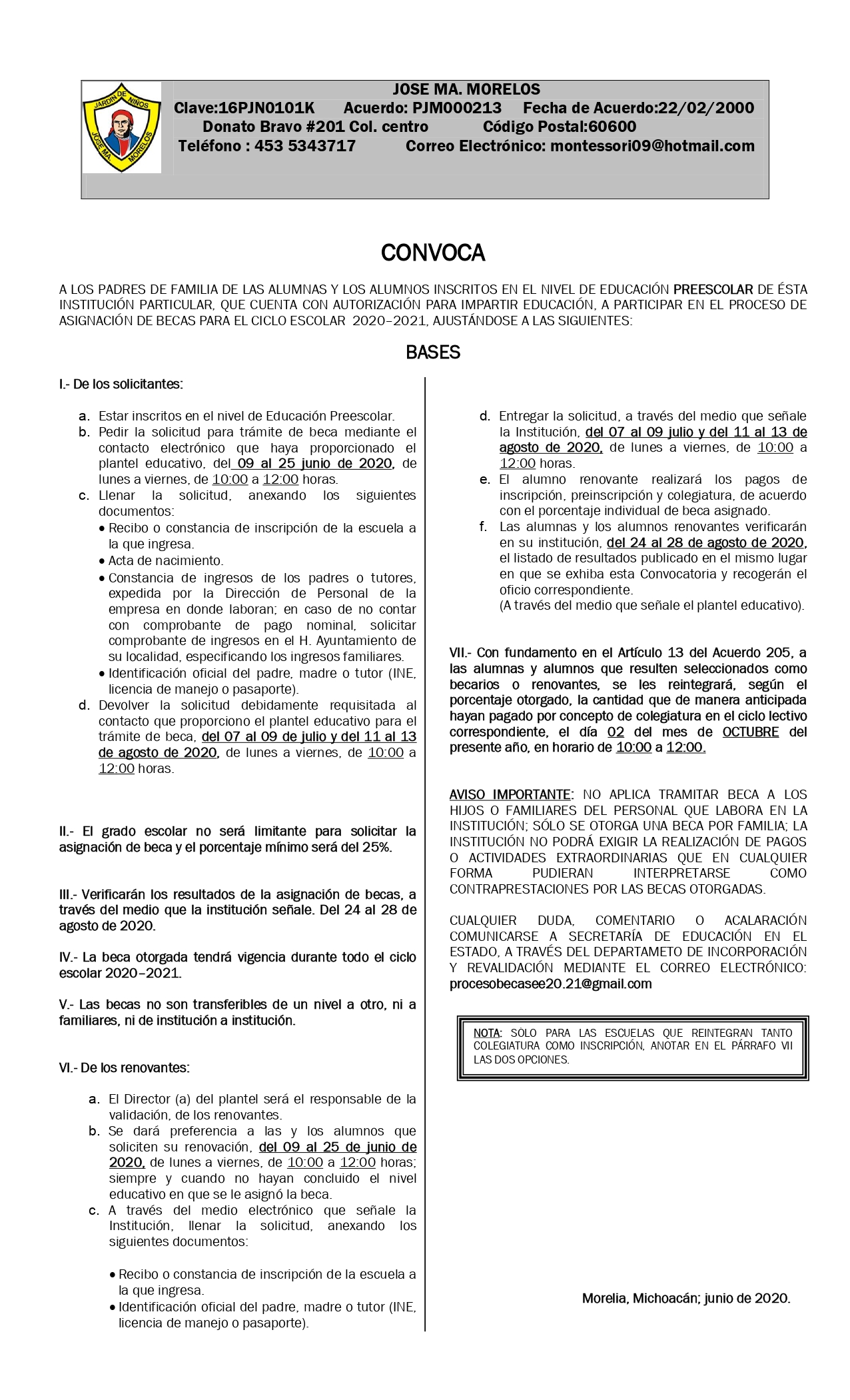 JARDIN DE NIÑOS JOSE MA. MORELOS

JOSE MA. MORELOS
Clave:16PJN0101K Acuerdo: PJM000213 Fecha de Acuerdo:22/02/2000
Donato Bravo #201 Col. centro Código Postal:60600
Teléfono : 453 5343717 Correo Electrónico: montessori09@hotmail.com

CONVOCA

A LOS PADRES DE FAMILIA DE LAS ALUMNAS Y LOS ALUMNOS INSCRITOS EN EL NIVEL DE EDUCACIÓN PREESCOLAR DE ÉSTA INSTITUCIÓN PARTICULAR, QUE CUENTA CON AUTORIZACIÓN PARA IMPARTIR EDUCACIÓN, A PARTICIPAR EN EL PROCESO DE ASIGNACIÓN DE BECAS PARA EL CICLO ESCOLAR 2020–2021, AJUSTÁNDOSE A LAS SIGUIENTES:

BASES

I.- De los solicitantes:

a. Estar inscritos en el nivel de Educación Preescolar.
b. Pedir la solicitud para trámite de beca mediante el contacto electrónico que haya proporcionado el plantel educativo, del 09 al 25 junio de 2020, de lunes a viernes, de 10:00 a 12:00 horas.
c. Llenar la solicitud, anexando los siguientes documentos:
• Recibo o constancia de inscripción de la escuela a la que ingresa.
• Acta de nacimiento.
• Constancia de ingresos de los padres o tutores, expedida por la Dirección de Personal de la empresa en donde laboran; en caso de no contar con comprobante de pago nominal, solicitar comprobante de ingresos en el H. Ayuntamiento de su localidad, especificando los ingresos familiares.
• Identificación oficial del padre, madre o tutor (INE, licencia de manejo o pasaporte).
d. Devolver la solicitud debidamente requisitada al contacto que proporciono el plantel educativo para el trámite de beca, del 07 al 09 de julio y del 11 al 13 de agosto de 2020, de lunes a viernes, de 10:00 a 12:00 horas.

II.- El grado escolar no será limitante para solicitar la asignación de beca y el porcentaje mínimo será del 25%.

III.- Verificarán los resultados de la asignación de becas, a través del medio que la institución señale. Del 24 al 28 de agosto de 2020.

IV.- La beca otorgada tendrá vigencia durante todo el ciclo escolar 2020–2021.

V.- Las becas no son transferibles de un nivel a otro, ni a familiares, ni de institución a institución.

VI.- De los renovantes:

a. El Director (a) del plantel será el responsable de la validación, de los renovantes.
b. Se dará preferencia a las y los alumnos que soliciten su renovación, del 09 al 25 de junio de 2020, de lunes a viernes, de 10:00 a 12:00 horas; siempre y cuando no hayan concluido el nivel educativo en que se le asignó la beca.
c. A través del medio electrónico que señale la Institución, llenar la solicitud, anexando los siguientes documentos:

• Recibo o constancia de inscripción de la escuela a la que ingresa.
• Identificación oficial del padre, madre o tutor (INE, licencia de manejo o pasaporte).

d. Entregar la solicitud, a través del medio que señale la Institución, del 07 al 09 julio y del 11 al 13 de agosto de 2020, de lunes a viernes, de 10:00 a 12:00 horas.
e. El alumno renovante realizará los pagos de inscripción, preinscripción y colegiatura, de acuerdo con el porcentaje individual de beca asignado.
f. Las alumnas y los alumnos renovantes verificarán en su institución, del 24 al 28 de agosto de 2020, el listado de resultados publicado en el mismo lugar en que se exhiba esta Convocatoria y recogerán el oficio correspondiente.
(A través del medio que señale el plantel educativo).

VII.- Con fundamento en el Artículo 13 del Acuerdo 205, a las alumnas y alumnos que resulten seleccionados como becarios o renovantes, se les reintegrará, según el porcentaje otorgado, la cantidad que de manera anticipada hayan pagado por concepto de colegiatura en el ciclo lectivo correspondiente, el día 02 del mes de OCTUBRE del presente año, en horario de 10:00 a 12:00.

AVISO IMPORTANTE: NO APLICA TRAMITAR BECA A LOS HIJOS O FAMILIARES DEL PERSONAL QUE LABORA EN LA INSTITUCIÓN; SÓLO SE OTORGA UNA BECA POR FAMILIA; LA INSTITUCIÓN NO PODRÁ EXIGIR LA REALIZACIÓN DE PAGOS O ACTIVIDADES EXTRAORDINARIAS QUE EN CUALQUIER FORMA PUDIERAN INTERPRETARSE COMO CONTRAPRESTACIONES POR LAS BECAS OTORGADAS.

CUALQUIER DUDA, COMENTARIO O ACALARACIÓN COMUNICARSE A SECRETARÍA DE EDUCACIÓN EN EL ESTADO, A TRAVÉS DEL DEPARTAMETO DE INCORPORACIÓN Y REVALIDACIÓN MEDIANTE EL CORREO ELECTRÓNICO: procesobecasee20.21@gmail.com

NOTA: SÓLO PARA LAS ESCUELAS QUE REINTEGRAN TANTO COLEGIATURA COMO INSCRIPCIÓN, ANOTAR EN EL PÁRRAFO VII LAS DOS OPCIONES.

Morelia, Michoacán; junio de 2020.